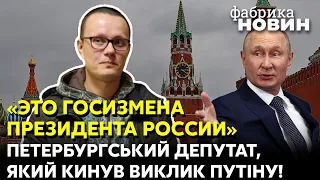 фабрика
НОВИН

«ЭТО ГОСИЗМЕНА ПРЕЗИДЕНТА РОССИИ»
ПЕТЕРБУРГСЬКИЙ ДЕПУТАТ, ЯКИЙ КИНУВ ВИКЛИК ПУТІНУ!